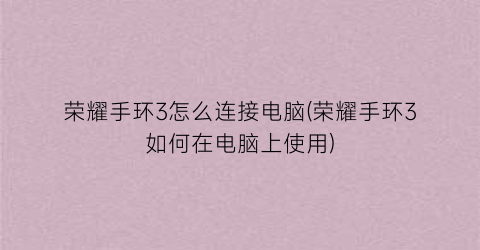 荣耀手环3怎么连接电脑(荣耀手环3如何在电脑上使用)